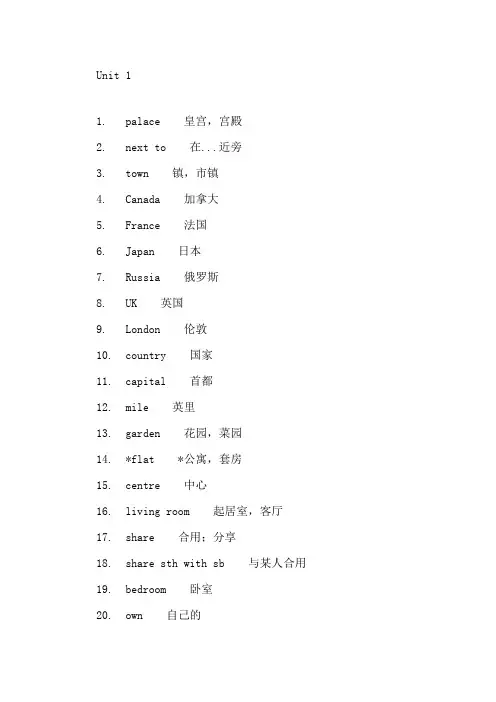 Unit 1

1. palace 皇宫，宫殿

2. next to 在...近旁

3. town 镇，市镇

4. Canada 加拿大

5. France 法国

6. Japan 日本

7. Russia 俄罗斯

8. UK 英国

9. London 伦敦

10. country 国家

11. capital 首都

12. mile 英里

13. garden 花园，菜园

14. *flat *公寓，套房

15. centre 中心

16. living room 起居室，客厅

17. share 合用；分享

18. share sth with sb 与某人合用

19. bedroom 卧室

20. own 自己的